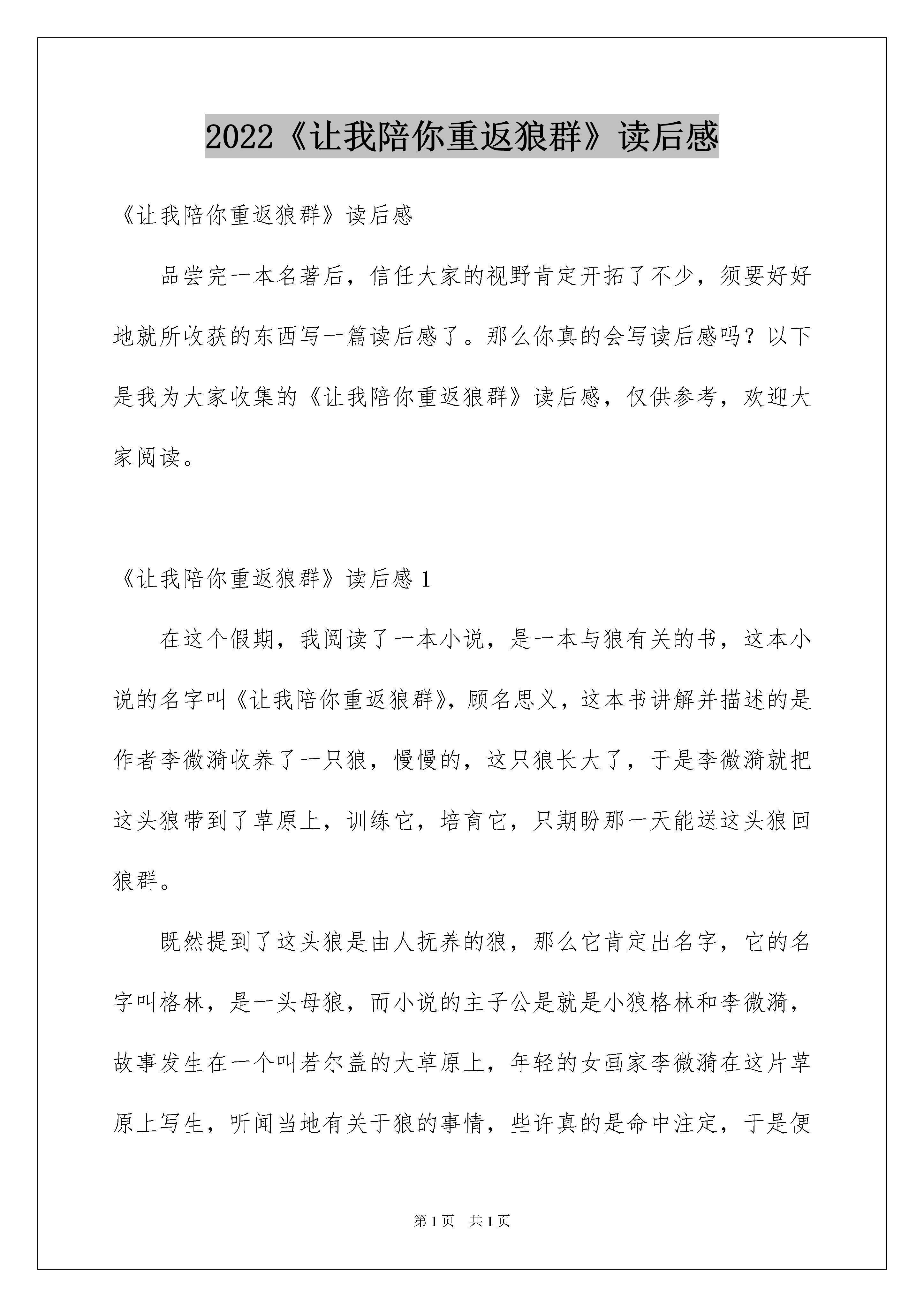 2022《让我陪你重返狼群》读后感

《让我陪你重返狼群》读后感

品尝完一本名著后，信任大家的视野肯定开拓了不少，须要好好地就所收获的东西写一篇读后感了。那么你真的会写读后感吗？以下是我为大家收集的《让我陪你重返狼群》读后感，仅供参考，欢迎大家阅读。

《让我陪你重返狼群》读后感 1

在这个假期，我阅读了一本小说，是一本与狼有关的书，这本小说的名字叫《让我陪你重返狼群》，顾名思义，这本书讲解并描述的是作者李微漪收养了一只狼，慢慢的，这只狼长大了，于是李微漪就把这头狼带到了草原上，训练它，培育它，只期盼那一天能送这头狼回狼群。

既然提到了这头狼是由人抚养的狼，那么它肯定出名字，它的名字叫格林，是一头母狼，而小说的主子公是就是小狼格林和李微漪，故事发生在一个叫若尔盖的大草原上，年轻的女画家李微漪在这片草原上写生，听闻当地有关于狼的事情，些许真的是命中注定，于是便

第 1 页　共 1 页